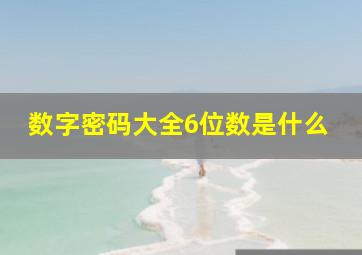 数字密码大全6位数是什么